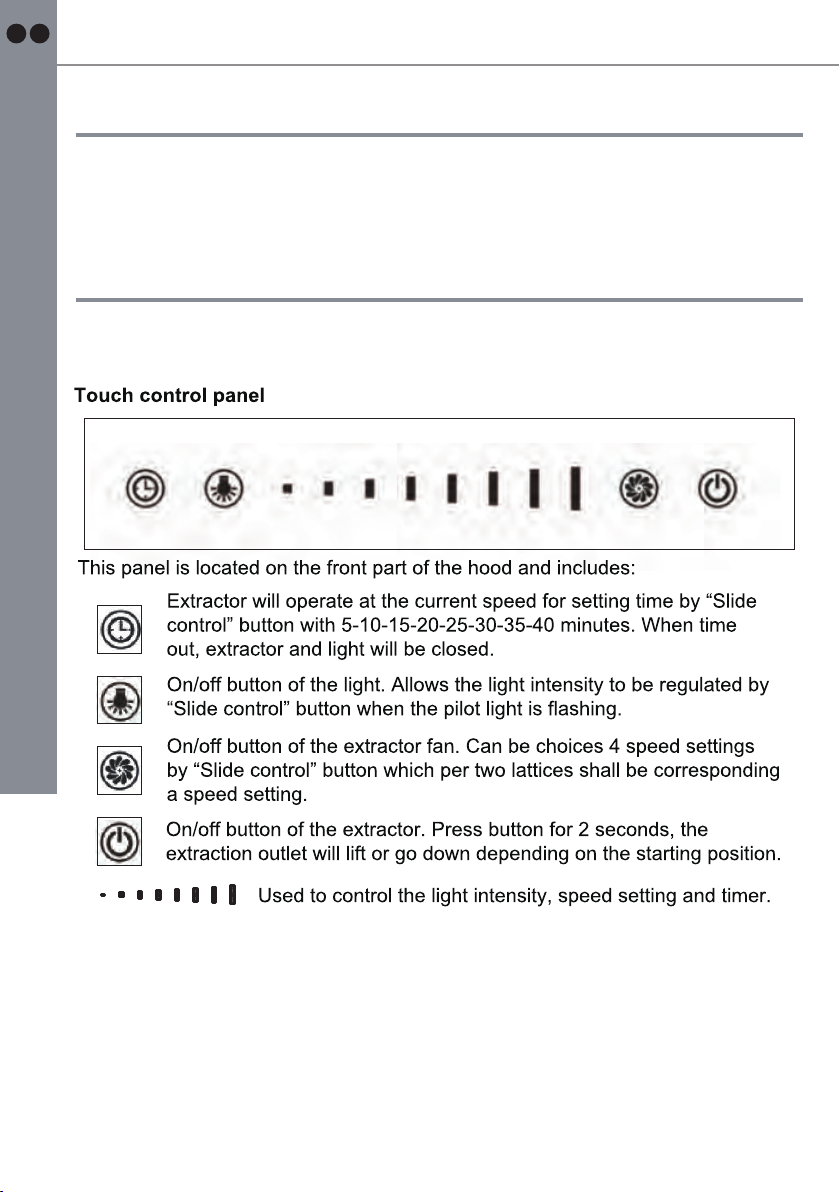 Touch control panel

This panel is located on the front part of the hood and includes:

Extractor will operate at the current speed for setting time by “Slide control” button with 5-10-15-20-25-30-35-40 minutes. When time out, extractor and light will be closed.

On/off button of the light. Allows the light intensity to be regulated by “Slide control” button when the pilot light is flashing.

On/off button of the extractor fan. Can be choices 4 speed settings by “Slide control” button which per two lattices shall be corresponding a speed setting.

On/off button of the extractor. Press button for 2 seconds, the extraction outlet will lift or go down depending on the starting position.

Used to control the light intensity, speed setting and timer.